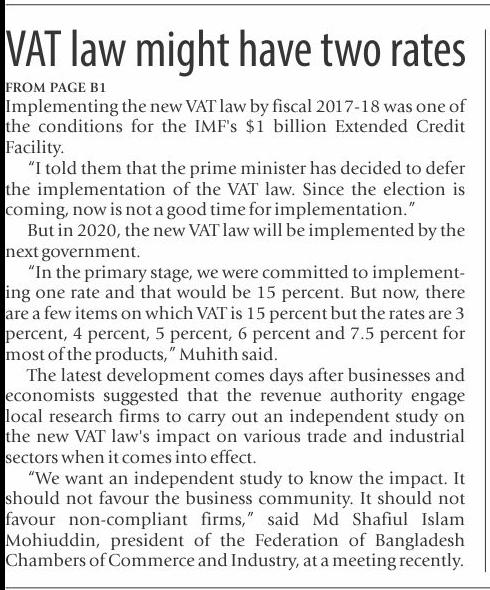 VAT law might have two rates

FROM PAGE B1

Implementing the new VAT law by fiscal 2017-18 was one of the conditions for the IMF's $1 billion Extended Credit Facility.

"I told them that the prime minister has decided to defer the implementation of the VAT law. Since the election is coming, now is not a good time for implementation."

But in 2020, the new VAT law will be implemented by the next government.

"In the primary stage, we were committed to implementing one rate and that would be 15 percent. But now, there are a few items on which VAT is 15 percent but the rates are 3 percent, 4 percent, 5 percent, 6 percent and 7.5 percent for most of the products," Muhith said.

The latest development comes days after businesses and economists suggested that the revenue authority engage local research firms to carry out an independent study on the new VAT law's impact on various trade and industrial sectors when it comes into effect.

"We want an independent study to know the impact. It should not favour the business community. It should not favour non-compliant firms," said Md Shafiul Islam Mohiuddin, president of the Federation of Bangladesh Chambers of Commerce and Industry, at a meeting recently.